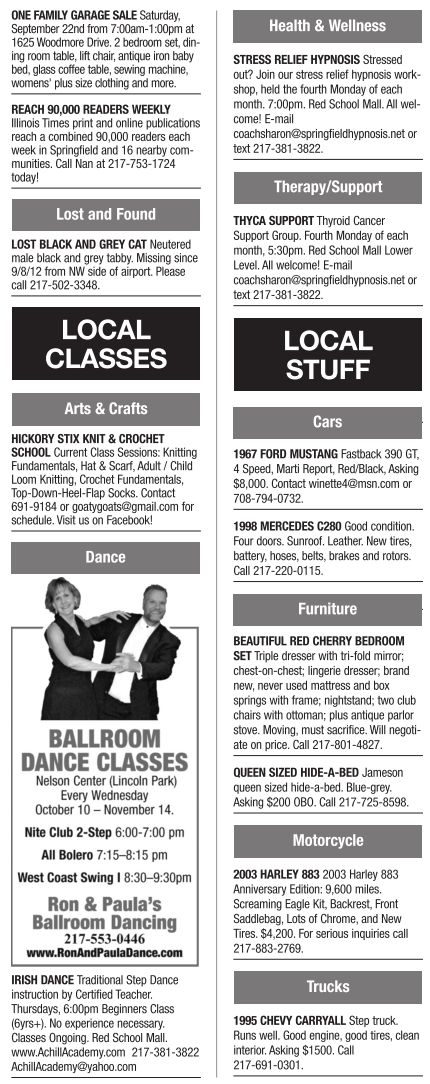 ONE FAMILY GARAGE SALE Saturday, September 22nd from 7:00am-1:00pm at 1625 Woodmore Drive. 2 bedroom set, dining room table, lift chair, antique iron baby bed, glass coffee table, sewing machine, womens' plus size clothing and more.

REACH 90,000 READERS WEEKLY Illinois Times print and online publications reach a combined 90,000 readers each week in Springfield and 16 nearby communities. Call Nan at 217-753-1724 today!

Lost and Found

LOST BLACK AND GREY CAT Neutered male black and grey tabby. Missing since 9/8/12 from NW side of airport. Please call 217-502-3348.

LOCAL CLASSES

Arts & Crafts

HICKORY STIX KNIT & CROCHET SCHOOL Current Class Sessions: Knitting Fundamentals, Hat & Scarf, Adult / Child Loom Knitting, Crochet Fundamentals, Top-Down-Heel-Flap Socks. Contact 691-9184 or goatygoats@gmail.com for schedule. Visit us on Facebook!

Dance

BALLROOM DANCE CLASSES
Nelson Center (Lincoln Park)
Every Wednesday
October 10 – November 14.
Nite Club 2-Step 6:00-7:00 pm
All Bolero 7:15–8:15 pm
West Coast Swing I 8:30–9:30pm
Ron & Paula's Ballroom Dancing
217-553-0446
www.RonAndPaulaDance.com

IRISH DANCE Traditional Step Dance instruction by Certified Teacher. Thursdays, 6:00pm Beginners Class (6yrs+). No experience necessary. Classes Ongoing. Red School Mall. www.AchillAcademy.com 217-381-3822 AchillAcademy@yahoo.com

Health & Wellness

STRESS RELIEF HYPNOSIS Stressed out? Join our stress relief hypnosis workshop, held the fourth Monday of each month. 7:00pm. Red School Mall. All welcome! E-mail coachsharon@springfieldhypnosis.net or text 217-381-3822.

Therapy/Support

THYCA SUPPORT Thyroid Cancer Support Group. Fourth Monday of each month, 5:30pm. Red School Mall Lower Level. All welcome! E-mail coachsharon@springfieldhypnosis.net or text 217-381-3822.

LOCAL STUFF

Cars

1967 FORD MUSTANG Fastback 390 GT, 4 Speed, Marti Report, Red/Black, Asking $8,000. Contact winette4@msn.com or 708-794-0732.

1998 MERCEDES C280 Good condition. Four doors. Sunroof. Leather. New tires, battery, hoses, belts, brakes and rotors. Call 217-220-0115.

Furniture

BEAUTIFUL RED CHERRY BEDROOM SET Triple dresser with tri-fold mirror; chest-on-chest; lingerie dresser; brand new, never used mattress and box springs with frame; nightstand; two club chairs with ottoman; plus antique parlor stove. Moving, must sacrifice. Will negotiate on price. Call 217-801-4827.

QUEEN SIZED HIDE-A-BED Jameson queen sized hide-a-bed. Blue-grey. Asking $200 OBO. Call 217-725-8598.

Motorcycle

2003 HARLEY 883 2003 Harley 883 Anniversary Edition: 9,600 miles. Screaming Eagle Kit, Backrest, Front Saddlebag, Lots of Chrome, and New Tires. $4,200. For serious inquiries call 217-883-2769.

Trucks

1995 CHEVY CARRYALL Step truck. Runs well. Good engine, good tires, clean interior. Asking $1500. Call 217-691-0301.